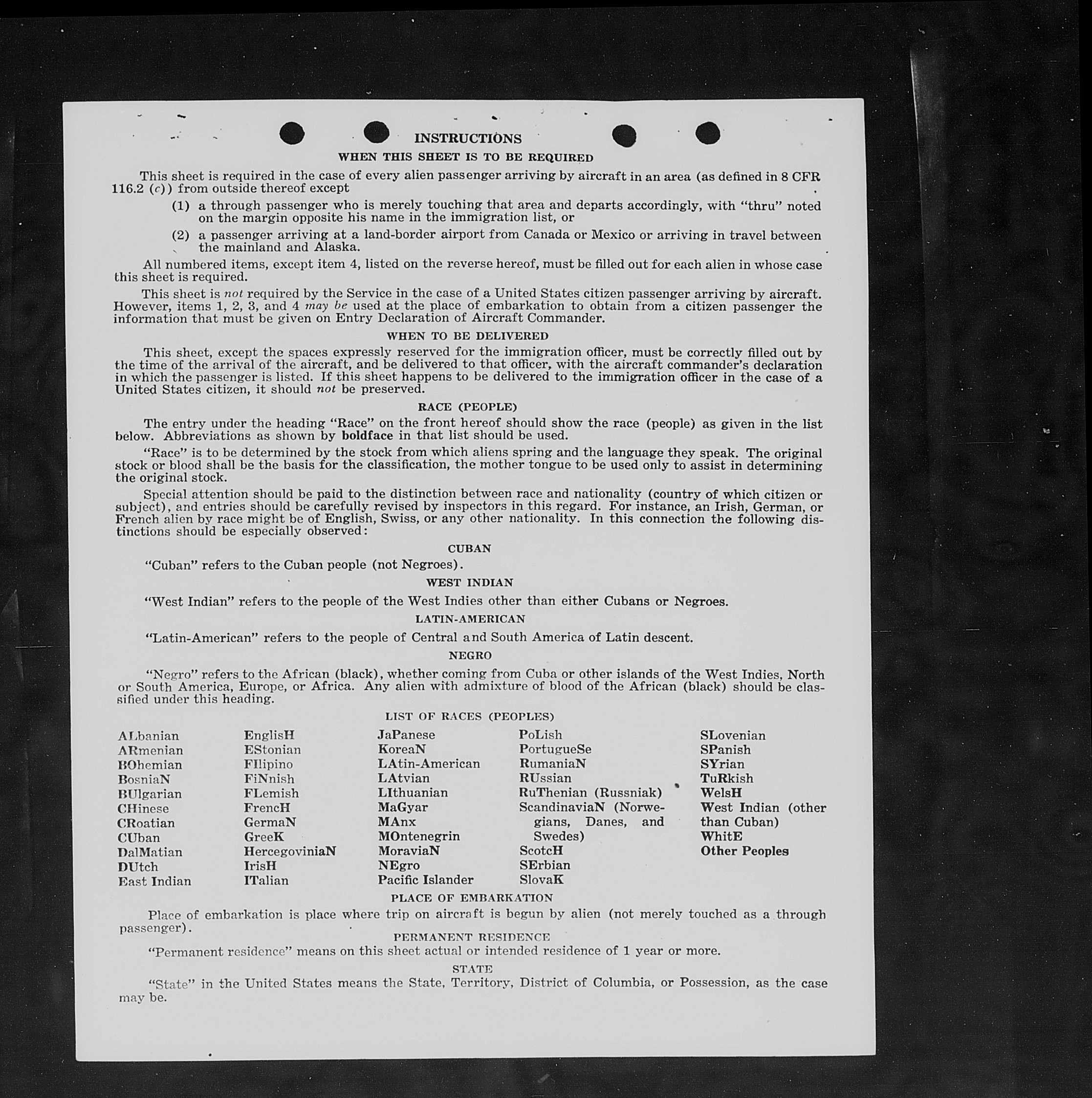 INSTRUCTIONS

WHEN THIS SHEET IS TO BE REQUIRED

This sheet is required in the case of every alien passenger arriving by aircraft in an area (as defined in 8 CFR 116.2 (c)) from outside thereof except

(1) a through passenger who is merely touching that area and departs accordingly, with "thru" noted on the margin opposite his name in the immigration list, or

(2) a passenger arriving at a land-border airport from Canada or Mexico or arriving in travel between the mainland and Alaska.

All numbered items, except item 4, listed on the reverse hereof, must be filled out for each alien in whose case this sheet is required.

This sheet is not required by the Service in the case of a United States citizen passenger arriving by aircraft. However, items 1, 2, 3, and 4 may be used at the place of embarkation to obtain from a citizen passenger the information that must be given on Entry Declaration of Aircraft Commander.

WHEN TO BE DELIVERED

This sheet, except the spaces expressly reserved for the immigration officer, must be correctly filled out by the time of the arrival of the aircraft, and be delivered to that officer, with the aircraft commander's declaration in which the passenger is listed. If this sheet happens to be delivered to the immigration officer in the case of a United States citizen, it should not be preserved.

RACE (PEOPLE)

The entry under the heading "Race" on the front hereof should show the race (people) as given in the list below. Abbreviations as shown by boldface in that list should be used.

"Race" is to be determined by the stock from which aliens spring and the language they speak. The original stock or blood shall be the basis for the classification, the mother tongue to be used only to assist in determining the original stock.

Special attention should be paid to the distinction between race and nationality (country of which citizen or subject), and entries should be carefully revised by inspectors in this regard. For instance, an Irish, German, or French alien by race might be of English, Swiss, or any other nationality. In this connection the following distinctions should be especially observed:

CUBAN

"Cuban" refers to the Cuban people (not Negroes).

WEST INDIAN

"West Indian" refers to the people of the West Indies other than either Cubans or Negroes.

LATIN-AMERICAN

"Latin-American" refers to the people of Central and South America of Latin descent.

NEGRO

"Negro" refers to the African (black), whether coming from Cuba or other islands of the West Indies, North or South America, Europe, or Africa. Any alien with admixture of blood of the African (black) should be classified under this heading.

LIST OF RACES (PEOPLES)

ALbanian
ARmenian
BOhemian
BosniaN
BUlgarian
CHinese
CRoatian
CUban
DalMatian
DUtch
East Indian

EnglisH
EStonian
FIlipino
FiNnish
FLemish
FrencH
GermaN
GreeK
HercegoviniaN
IrisH
ITalian

JaPanese
KoreaN
LAtin-American
LAtvian
LIthuanian
MaGyar
MAnx
MOntenegrin
MoraviaN
NEgro
Pacific Islander

PoLish
PortugueSe
RumaniaN
RUssian
RuThenian (Russniak)
ScandinaviaN (Norwegians, Danes, and Swedes)
ScotcH
SErbian
SlovaK

SLovenian
SPanish
SYrian
TuRkish
WelsH
West Indian (other than Cuban)
WhitE
Other Peoples

PLACE OF EMBARKATION

Place of embarkation is place where trip on aircraft is begun by alien (not merely touched as a through passenger).

PERMANENT RESIDENCE

"Permanent residence" means on this sheet actual or intended residence of 1 year or more.

STATE

"State" in the United States means the State, Territory, District of Columbia, or Possession, as the case may be.